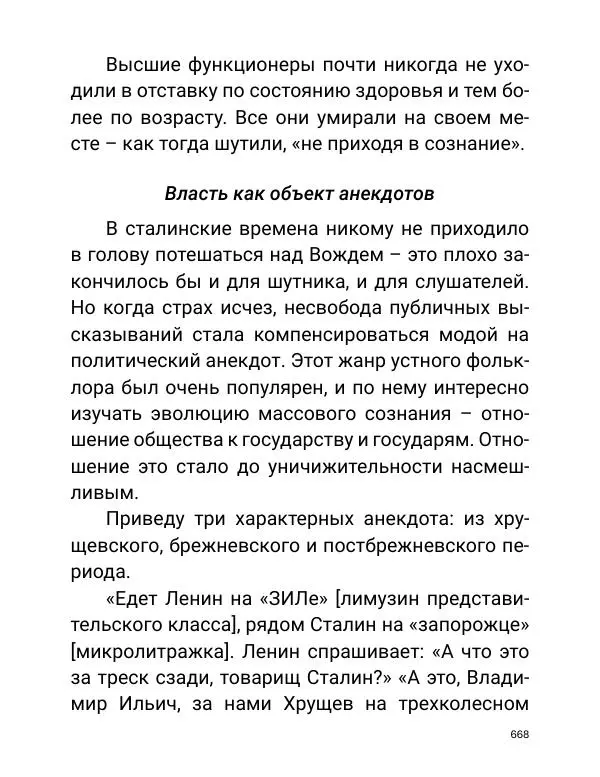 Высшие функционеры почти никогда не уходили в отставку по состоянию здоровья и тем более по возрасту. Все они умирали на своем месте – как тогда шутили, «не приходя в сознание».

Власть как объект анекдотов

В сталинские времена никому не приходило в голову потешаться над Вождем – это плохо закончилось бы и для шутника, и для слушателей. Но когда страх исчез, несвобода публичных высказываний стала компенсироваться модой на политический анекдот. Этот жанр устного фольклора был очень популярен, и по нему интересно изучать эволюцию массового сознания – отношение общества к государству и государям. Отношение это стало до уничижительности насмешливым.

Приведу три характерных анекдота: из хрущевского, брежневского и постбрежневского периода.

«Едет Ленин на «ЗИЛе» [лимузин представительского класса], рядом Сталин на «запорожце» [микролитражка]. Ленин спрашивает: «А что это за треск сзади, товарищ Сталин?» «А это, Владимир Ильич, за нами Хрущев на трехколесном

668